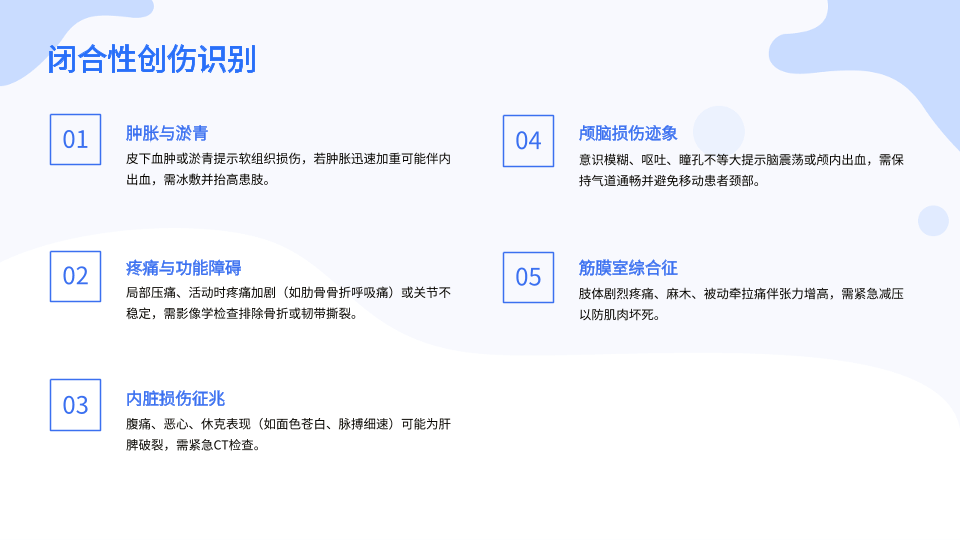 闭合性创伤识别

01

肿胀与淤青

皮下血肿或淤青提示软组织损伤，若肿胀迅速加重可能伴内出血，需冰敷并抬高患肢。

02

疼痛与功能障碍

局部压痛、活动时疼痛加剧（如肋骨骨折呼吸痛）或关节不稳定，需影像学检查排除骨折或韧带撕裂。

03

内脏损伤征兆

腹痛、恶心、休克表现（如面色苍白、脉搏细速）可能为肝脾破裂，需紧急CT检查。

04

颅脑损伤迹象

意识模糊、呕吐、瞳孔不等大提示脑震荡或颅内出血，需保持气道通畅并避免移动患者颈部。

05

筋膜室综合征

肢体剧烈疼痛、麻木、被动牵拉痛伴张力增高，需紧急减压以防肌肉坏死。